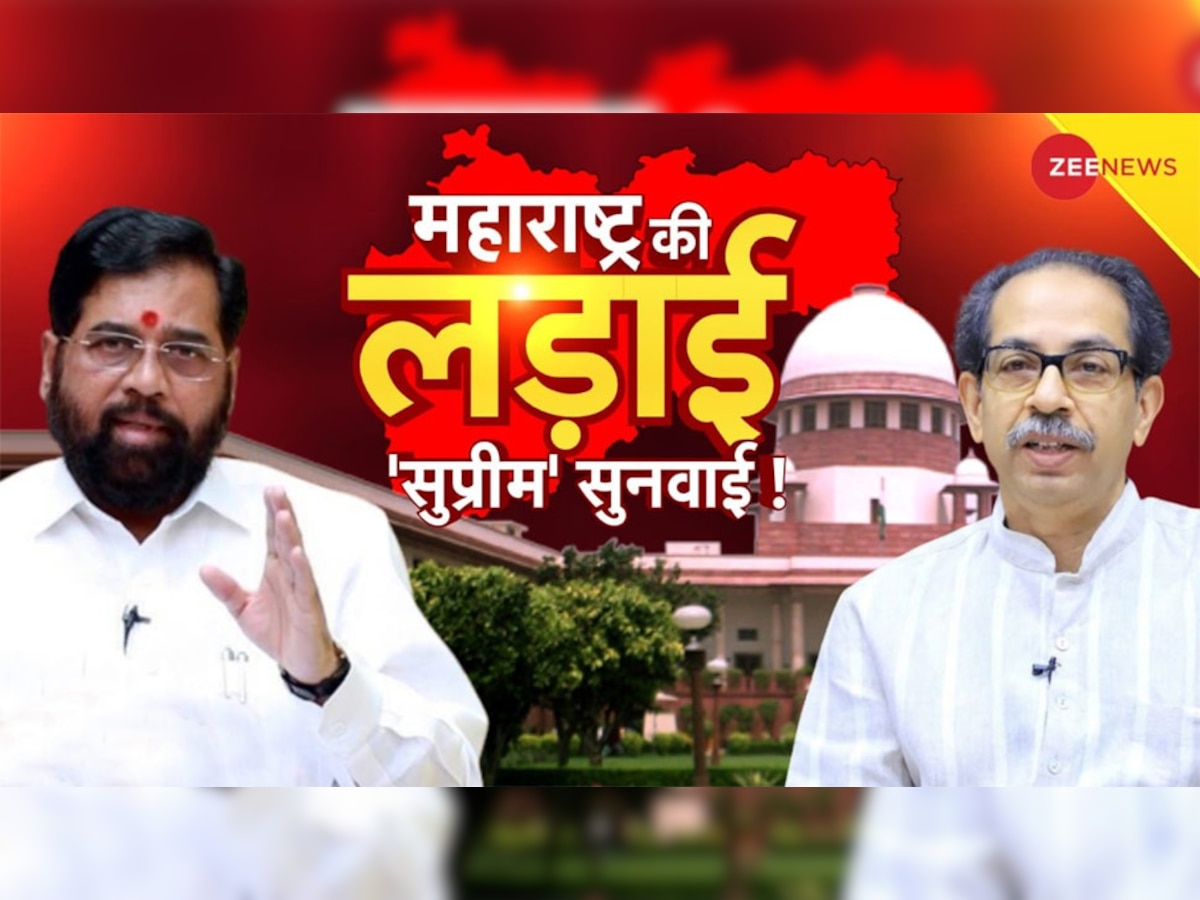 ZEE NEWS

महाराष्ट्र की
लड़ाई
'सुप्रीम' सुनवाई !